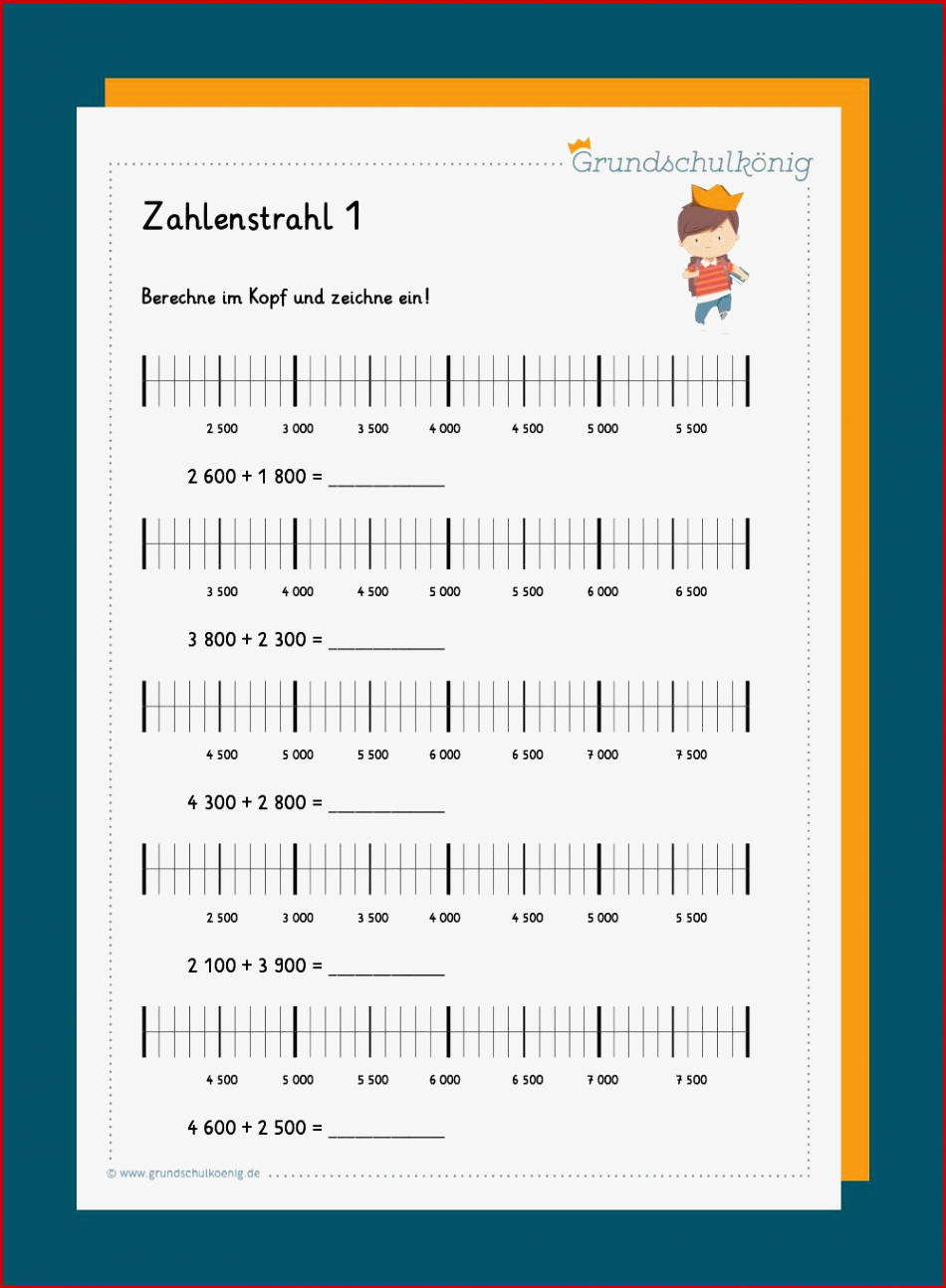 Grundschulkönig

Zahlenstrahl 1

Berechne im Kopf und zeichne ein!

2 500 3 000 3 500 4 000 4 500 5 000 5 500

2 600 + 1 800 = ___________

3 500 4 000 4 500 5 000 5 500 6 000 6 500

3 800 + 2 300 = ___________

4 500 5 000 5 500 6 000 6 500 7 000 7 500

4 300 + 2 800 = ___________

2 500 3 000 3 500 4 000 4 500 5 000 5 500

2 100 + 3 900 = ___________

4 500 5 000 5 500 6 000 6 500 7 000 7 500

4 600 + 2 500 = ___________

© www.grundschulkoenig.de